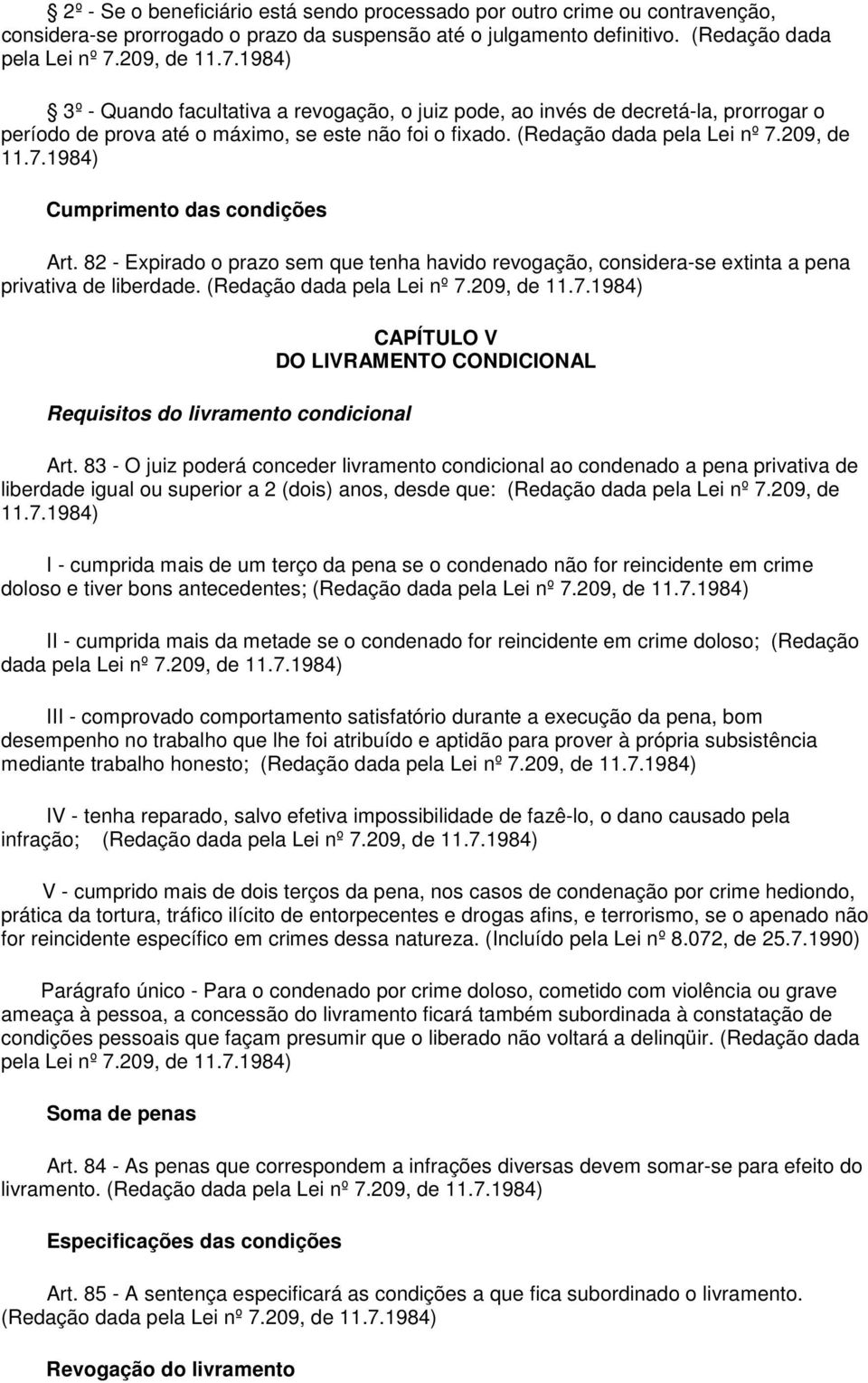 2º - Se o beneficiário está sendo processado por outro crime ou contravenção, considera-se prorrogado o prazo da suspensão até o julgamento definitivo. (Redação dada pela Lei nº 7.209, de 11.7.1984)

3º - Quando facultativa a revogação, o juiz pode, ao invés de decretá-la, prorrogar o período de prova até o máximo, se este não foi o fixado. (Redação dada pela Lei nº 7.209, de 11.7.1984)

Cumprimento das condições

Art. 82 - Expirado o prazo sem que tenha havido revogação, considera-se extinta a pena privativa de liberdade. (Redação dada pela Lei nº 7.209, de 11.7.1984)

CAPÍTULO V
DO LIVRAMENTO CONDICIONAL

Requisitos do livramento condicional

Art. 83 - O juiz poderá conceder livramento condicional ao condenado a pena privativa de liberdade igual ou superior a 2 (dois) anos, desde que: (Redação dada pela Lei nº 7.209, de 11.7.1984)

I - cumprida mais de um terço da pena se o condenado não for reincidente em crime doloso e tiver bons antecedentes; (Redação dada pela Lei nº 7.209, de 11.7.1984)

II - cumprida mais da metade se o condenado for reincidente em crime doloso; (Redação dada pela Lei nº 7.209, de 11.7.1984)

III - comprovado comportamento satisfatório durante a execução da pena, bom desempenho no trabalho que lhe foi atribuído e aptidão para prover à própria subsistência mediante trabalho honesto; (Redação dada pela Lei nº 7.209, de 11.7.1984)

IV - tenha reparado, salvo efetiva impossibilidade de fazê-lo, o dano causado pela infração; (Redação dada pela Lei nº 7.209, de 11.7.1984)

V - cumprido mais de dois terços da pena, nos casos de condenação por crime hediondo, prática da tortura, tráfico ilícito de entorpecentes e drogas afins, e terrorismo, se o apenado não for reincidente específico em crimes dessa natureza. (Incluído pela Lei nº 8.072, de 25.7.1990)

Parágrafo único - Para o condenado por crime doloso, cometido com violência ou grave ameaça à pessoa, a concessão do livramento ficará também subordinada à constatação de condições pessoais que façam presumir que o liberado não voltará a delinqüir. (Redação dada pela Lei nº 7.209, de 11.7.1984)

Soma de penas

Art. 84 - As penas que correspondem a infrações diversas devem somar-se para efeito do livramento. (Redação dada pela Lei nº 7.209, de 11.7.1984)

Especificações das condições

Art. 85 - A sentença especificará as condições a que fica subordinado o livramento. (Redação dada pela Lei nº 7.209, de 11.7.1984)

Revogação do livramento